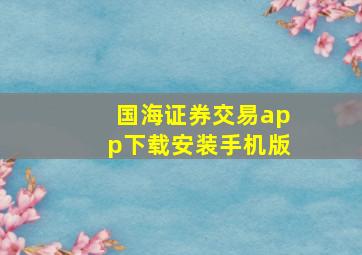 国海证券交易app下载安装手机版